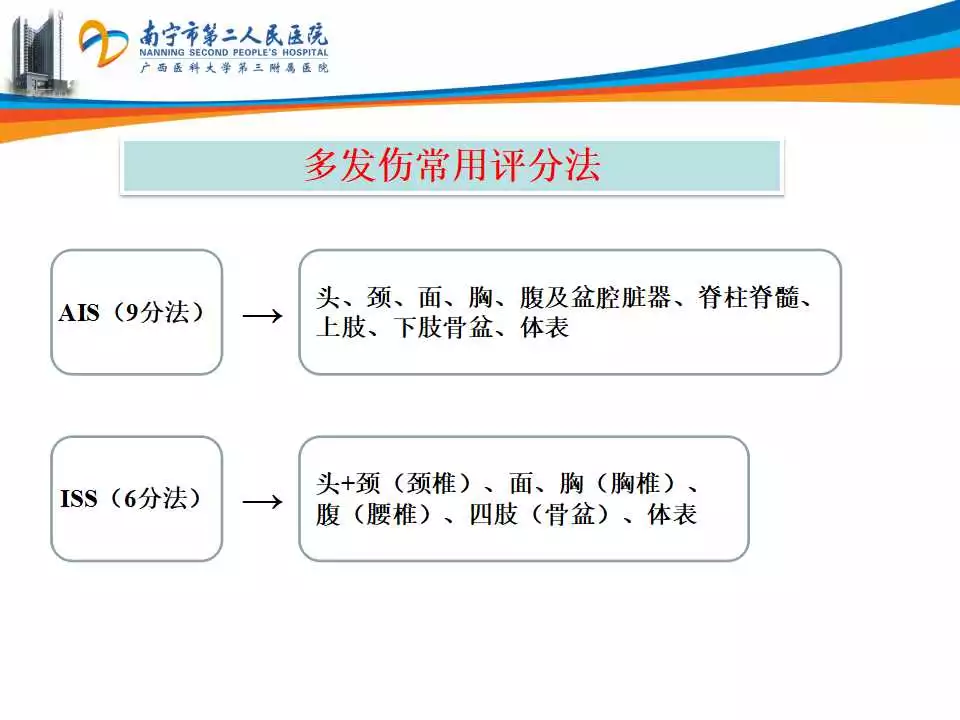 南宁市第二人民医院
NANNING SECOND PEOPLE'S HOSPITAL
广西医科大学第三附属医院

多发伤常用评分法

AIS（9分法）

→

头、颈、面、胸、腹及盆腔脏器、脊柱脊髓、上肢、下肢骨盆、体表

ISS（6分法）

→

头+颈（颈椎）、面、胸（胸椎）、腹（腰椎）、四肢（骨盆）、体表